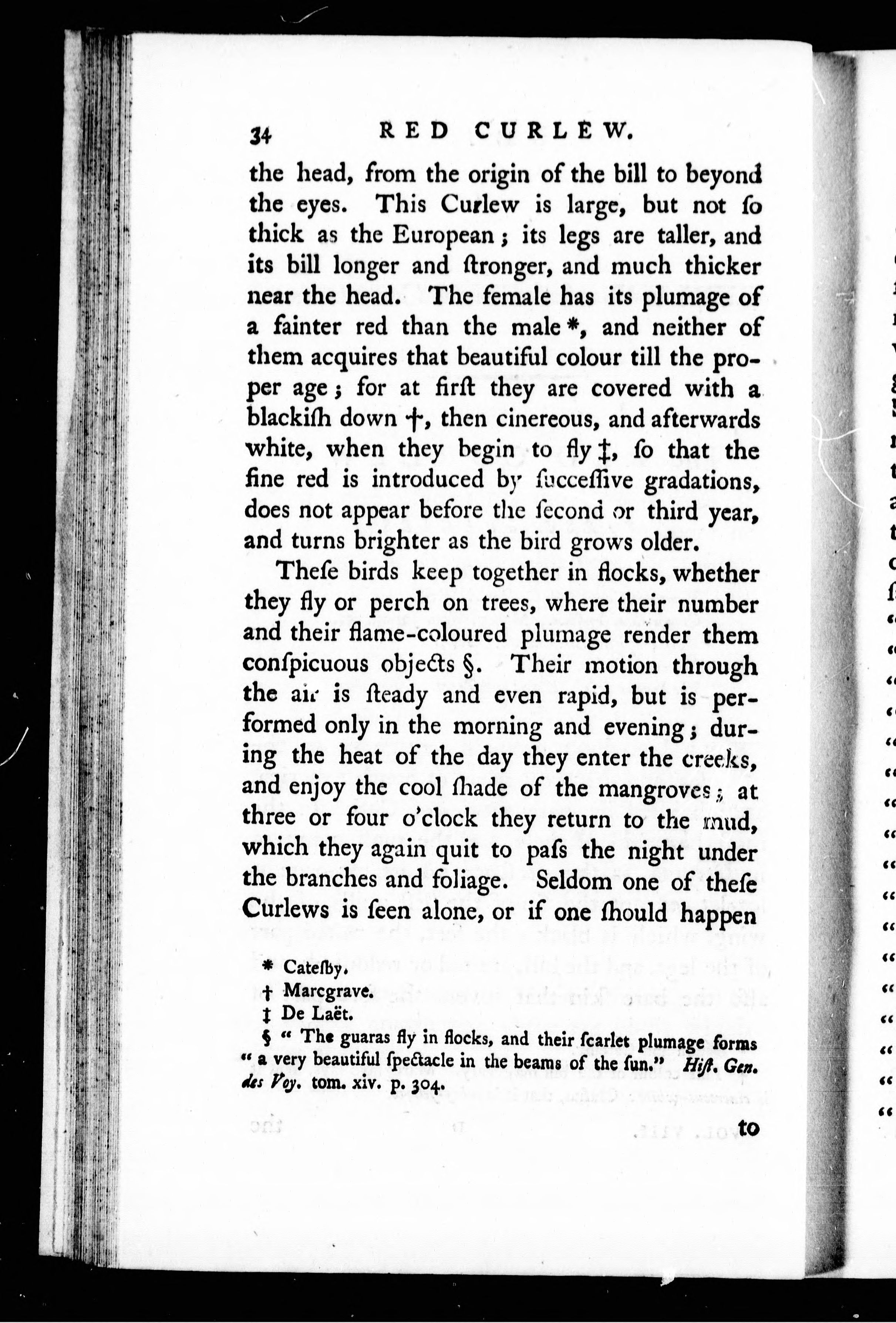 34 RED CURLEW.

the head, from the origin of the bill to beyond the eyes. This Curlew is large, but not ſo thick as the European; its legs are taller, and its bill longer and ſtronger, and much thicker near the head. The female has its plumage of a fainter red than the male *, and neither of them acquires that beautiful colour till the proper age; for at firſt they are covered with a blackiſh down †, then cinereous, and afterwards white, when they begin to fly ‡, ſo that the fine red is introduced by ſucceſſive gradations, does not appear before the ſecond or third year, and turns brighter as the bird grows older.

Theſe birds keep together in flocks, whether they fly or perch on trees, where their number and their flame-coloured plumage render them conſpicuous objects §. Their motion through the air is ſteady and even rapid, but is performed only in the morning and evening; during the heat of the day they enter the creeks, and enjoy the cool ſhade of the mangroves; at three or four o'clock they return to the mud, which they again quit to paſs the night under the branches and foliage. Seldom one of theſe Curlews is ſeen alone, or if one ſhould happen

* Cateſby.
† Marcgrave.
‡ De Laët.
§ " The guaras fly in flocks, and their ſcarlet plumage forms " a very beautiful ſpectacle in the beams of the ſun." Hiſt. Gen. des Voy. tom. xiv. p. 304.

to